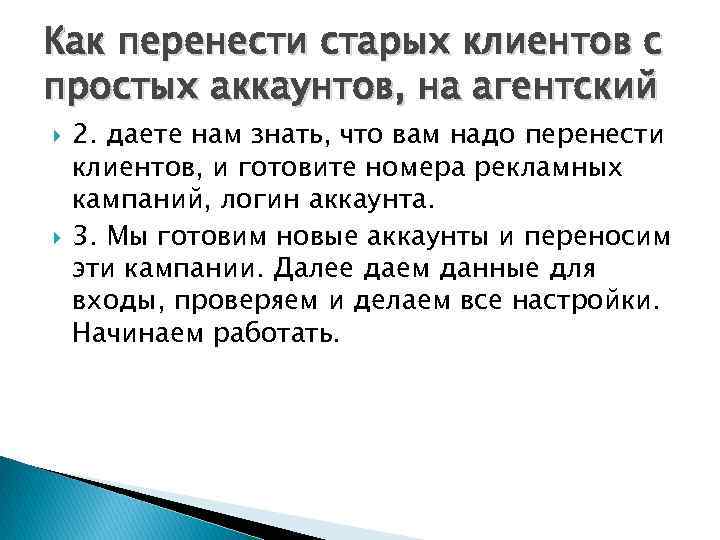 Как перенести старых клиентов с простых аккаунтов, на агентский

2. даете нам знать, что вам надо перенести клиентов, и готовите номера рекламных кампаний, логин аккаунта.

3. Мы готовим новые аккаунты и переносим эти кампании. Далее даем данные для входы, проверяем и делаем все настройки. Начинаем работать.